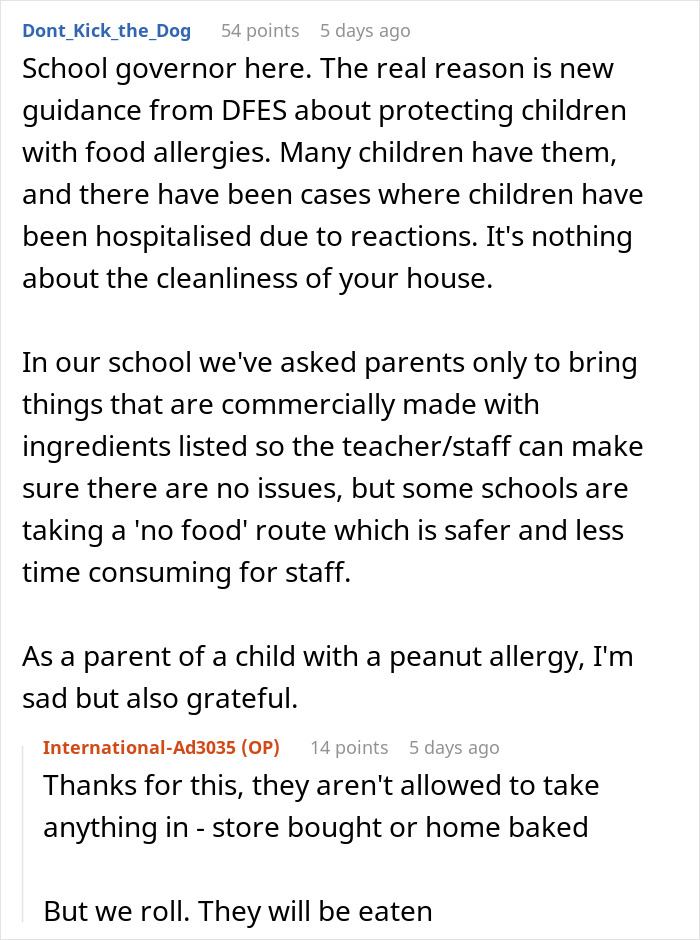 Dont_Kick_the_Dog 54 points 5 days ago

School governor here. The real reason is new guidance from DFES about protecting children with food allergies. Many children have them, and there have been cases where children have been hospitalised due to reactions. It's nothing about the cleanliness of your house.

In our school we've asked parents only to bring things that are commercially made with ingredients listed so the teacher/staff can make sure there are no issues, but some schools are taking a 'no food' route which is safer and less time consuming for staff.

As a parent of a child with a peanut allergy, I'm sad but also grateful.

International-Ad3035 (OP) 14 points 5 days ago

Thanks for this, they aren't allowed to take anything in - store bought or home baked

But we roll. They will be eaten